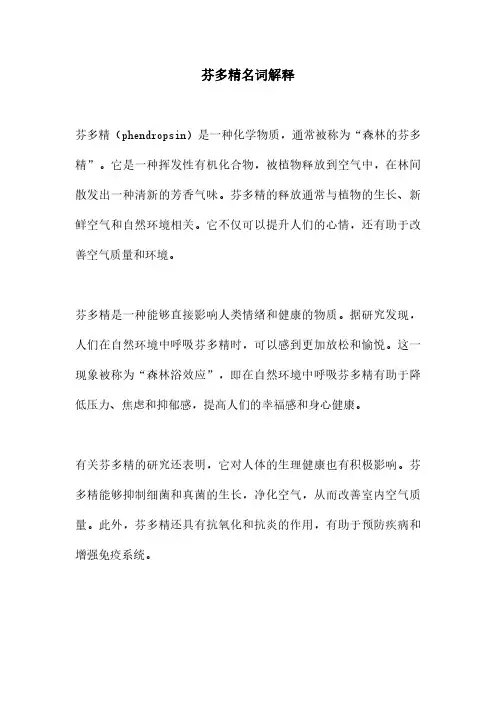 芬多精名词解释

芬多精（phendropsin）是一种化学物质，通常被称为“森林的芬多精”。它是一种挥发性有机化合物，被植物释放到空气中，在林间散发出一种清新的芳香气味。芬多精的释放通常与植物的生长、新鲜空气和自然环境相关。它不仅可以提升人们的心情，还有助于改善空气质量和环境。

芬多精是一种能够直接影响人类情绪和健康的物质。据研究发现，人们在自然环境中呼吸芬多精时，可以感到更加放松和愉悦。这一现象被称为“森林浴效应”，即在自然环境中呼吸芬多精有助于降低压力、焦虑和抑郁感，提高人们的幸福感和身心健康。

有关芬多精的研究还表明，它对人体的生理健康也有积极影响。芬多精能够抑制细菌和真菌的生长，净化空气，从而改善室内空气质量。此外，芬多精还具有抗氧化和抗炎的作用，有助于预防疾病和增强免疫系统。